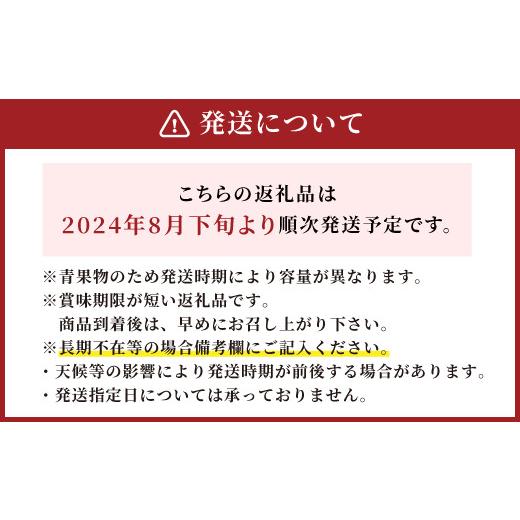 発送について

こちらの返礼品は
2024年8月下旬より順次発送予定です。

※青果物のため発送時期により容量が異なります。
※賞味期限が短い返礼品です。
商品到着後は、早めにお召し上がり下さい。
※長期不在等の場合備考欄にご記入ください。
・天候等の影響により発送時期が前後する場合があります。
・発送指定日については承っておりません。